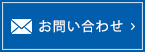 お問い合わせ ›